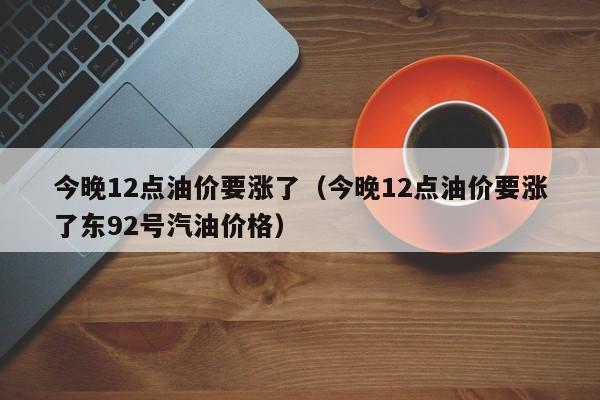 今晚12点油价要涨了（今晚12点油价要涨了东92号汽油价格）